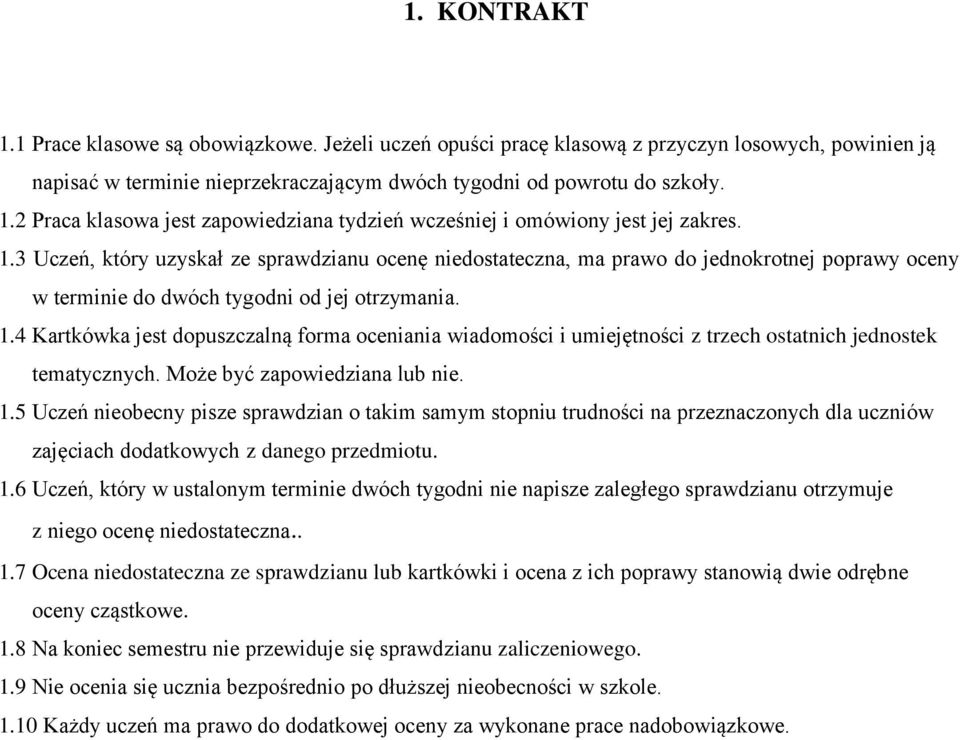 1. KONTRAKT

1.1 Prace klasowe są obowiązkowe. Jeżeli uczeń opuści pracę klasową z przyczyn losowych, powinien ją napisać w terminie nieprzekraczającym dwóch tygodni od powrotu do szkoły.
1.2 Praca klasowa jest zapowiedziana tydzień wcześniej i omówiony jest jej zakres.
1.3 Uczeń, który uzyskał ze sprawdzianu ocenę niedostateczna, ma prawo do jednokrotnej poprawy oceny w terminie do dwóch tygodni od jej otrzymania.
1.4 Kartkówka jest dopuszczalną forma oceniania wiadomości i umiejętności z trzech ostatnich jednostek tematycznych. Może być zapowiedziana lub nie.
1.5 Uczeń nieobecny pisze sprawdzian o takim samym stopniu trudności na przeznaczonych dla uczniów zajęciach dodatkowych z danego przedmiotu.
1.6 Uczeń, który w ustalonym terminie dwóch tygodni nie napisze zaległego sprawdzianu otrzymuje z niego ocenę niedostateczna..
1.7 Ocena niedostateczna ze sprawdzianu lub kartkówki i ocena z ich poprawy stanowią dwie odrębne oceny cząstkowe.
1.8 Na koniec semestru nie przewiduje się sprawdzianu zaliczeniowego.
1.9 Nie ocenia się ucznia bezpośrednio po dłuższej nieobecności w szkole.
1.10 Każdy uczeń ma prawo do dodatkowej oceny za wykonane prace nadobowiązkowe.